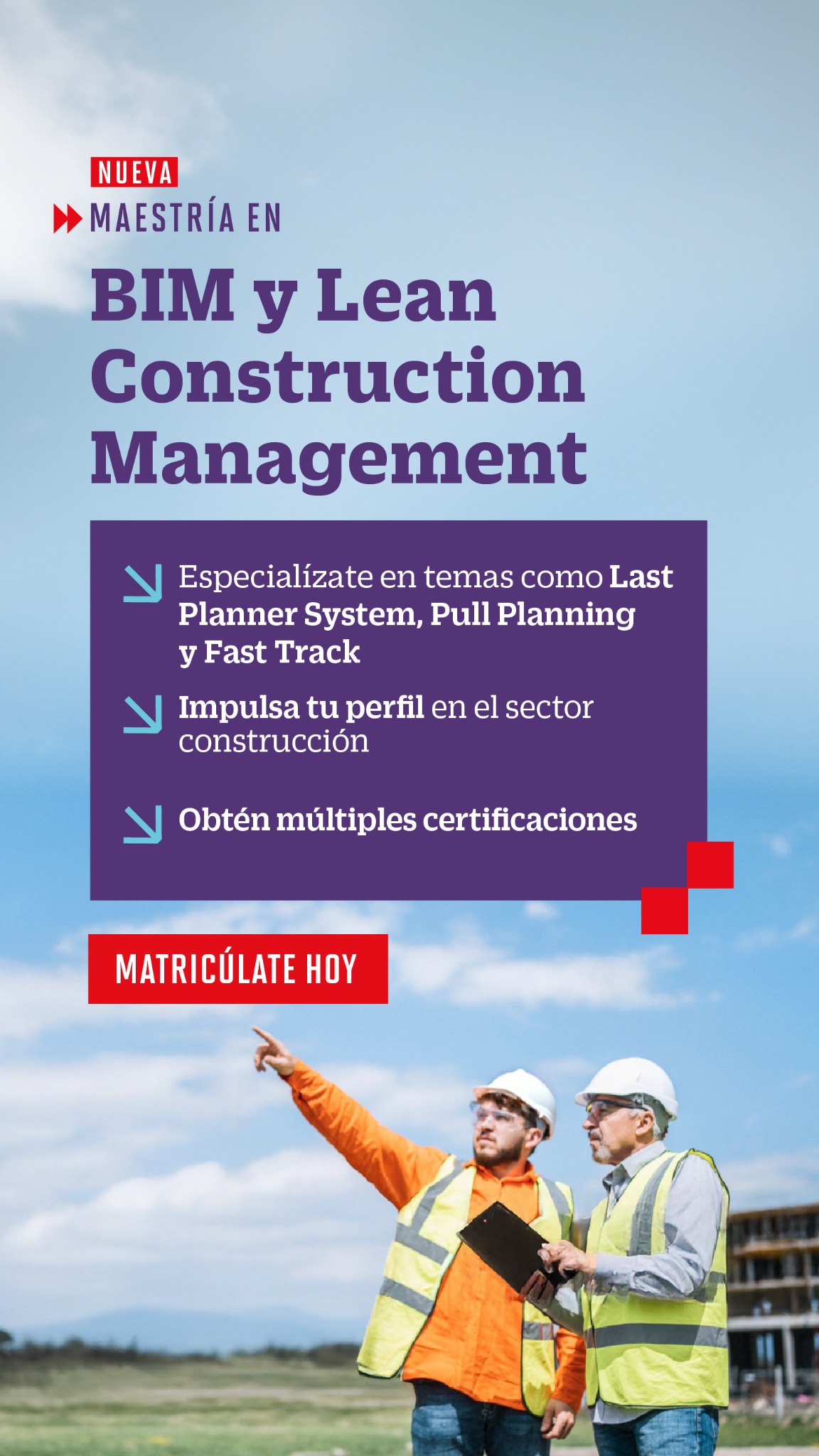 NUEVA

MAESTRÍA EN

BIM y Lean Construction Management

↘ Especialízate en temas como Last Planner System, Pull Planning y Fast Track

↘ Impulsa tu perfil en el sector construcción

↘ Obtén múltiples certificaciones

MATRICÚLATE HOY